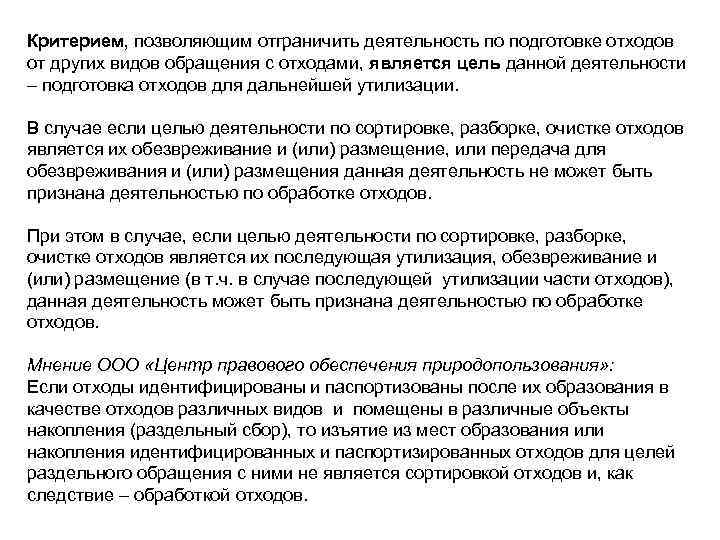 Критерием, позволяющим отграничить деятельность по подготовке отходов от других видов обращения с отходами, является цель данной деятельности – подготовка отходов для дальнейшей утилизации.

В случае если целью деятельности по сортировке, разборке, очистке отходов является их обезвреживание и (или) размещение, или передача для обезвреживания и (или) размещения данная деятельность не может быть признана деятельностью по обработке отходов.

При этом в случае, если целью деятельности по сортировке, разборке, очистке отходов является их последующая утилизация, обезвреживание и (или) размещение (в т.ч. в случае последующей утилизации части отходов), данная деятельность может быть признана деятельностью по обработке отходов.

Мнение ООО «Центр правового обеспечения природопользования»:
Если отходы идентифицированы и паспортизованы после их образования в качестве отходов различных видов и помещены в различные объекты накопления (раздельный сбор), то изъятие из мест образования или накопления идентифицированных и паспортизированных отходов для целей раздельного обращения с ними не является сортировкой отходов и, как следствие – обработкой отходов.